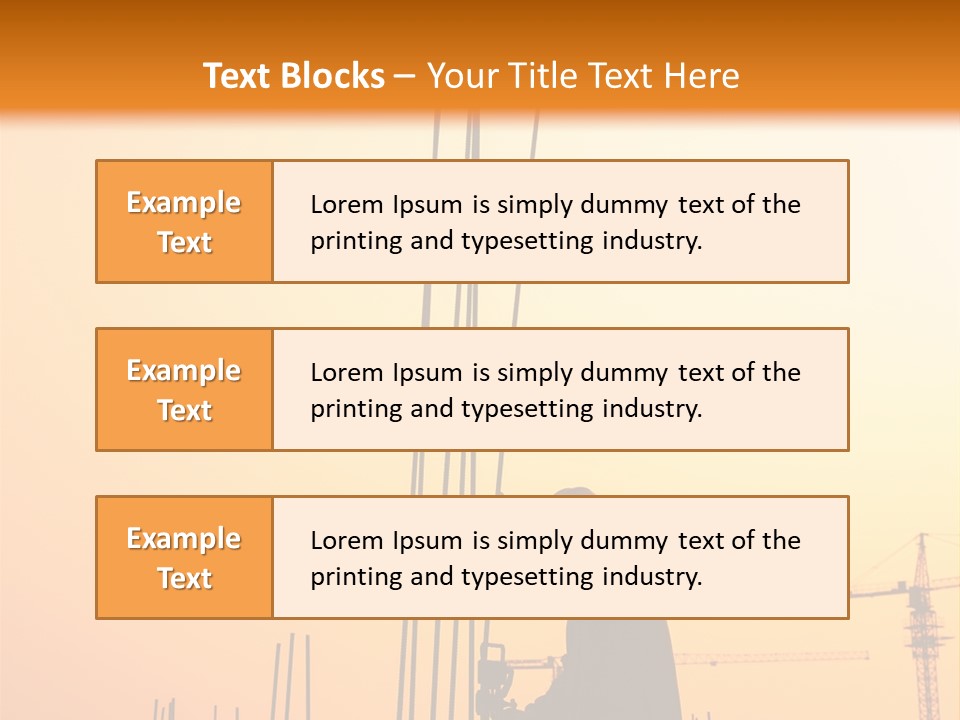 Text Blocks – Your Title Text Here

Example Text

Lorem Ipsum is simply dummy text of the printing and typesetting industry.

Example Text

Lorem Ipsum is simply dummy text of the printing and typesetting industry.

Example Text

Lorem Ipsum is simply dummy text of the printing and typesetting industry.